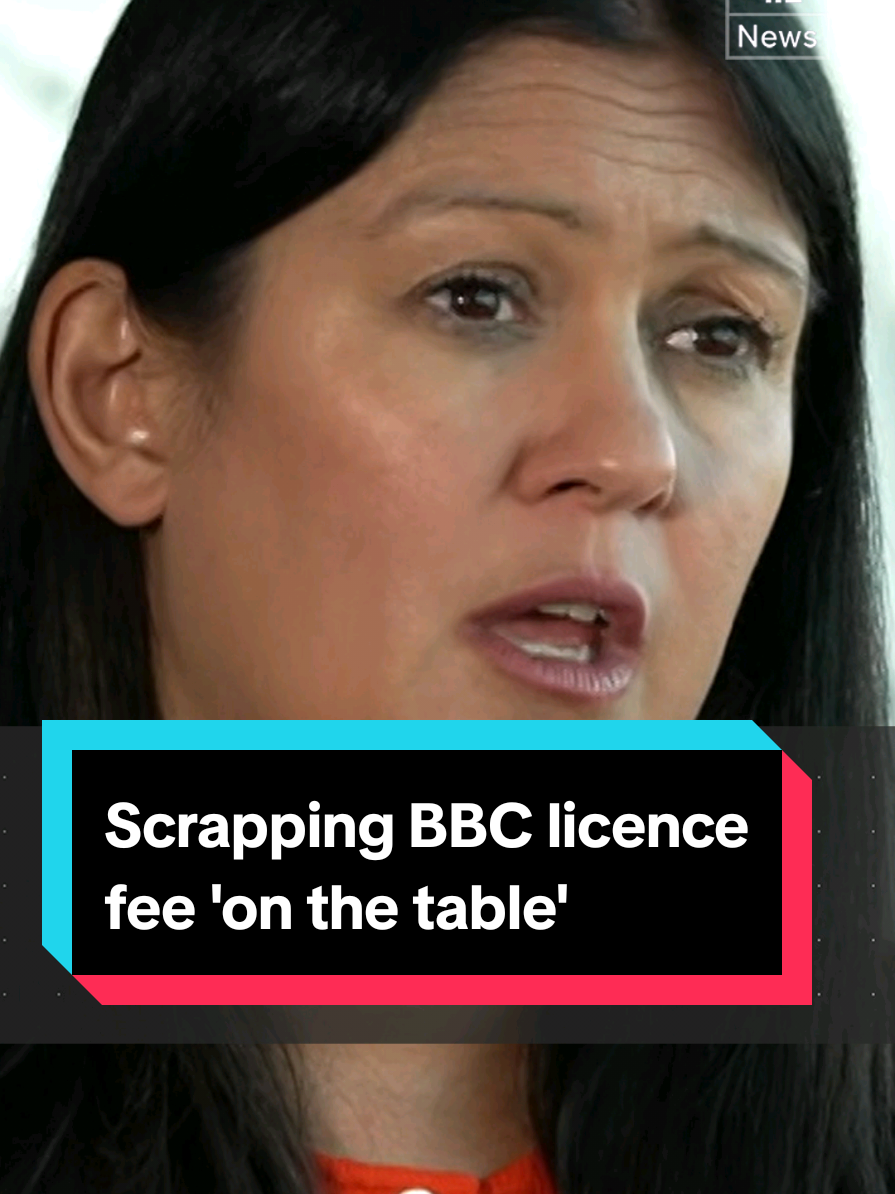 News

Scrapping BBC licence fee 'on the table'